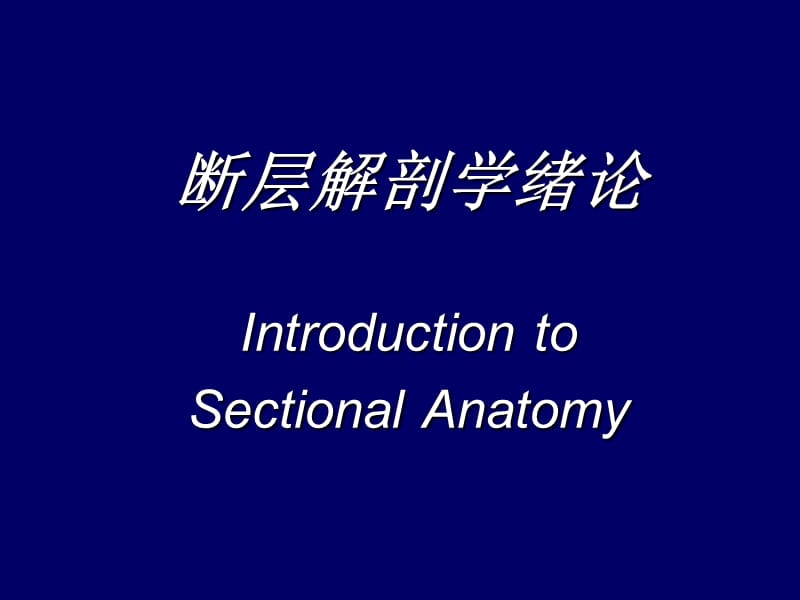 断层解剖学绪论

Introduction to Sectional Anatomy